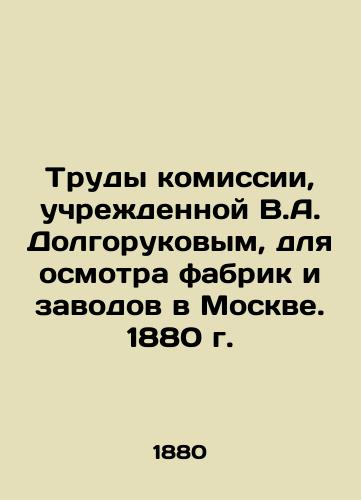 Труды комиссии, учрежденной В.А. Долгоруковым, для осмотра фабрик и заводов в Москве. 1880 г.

1880